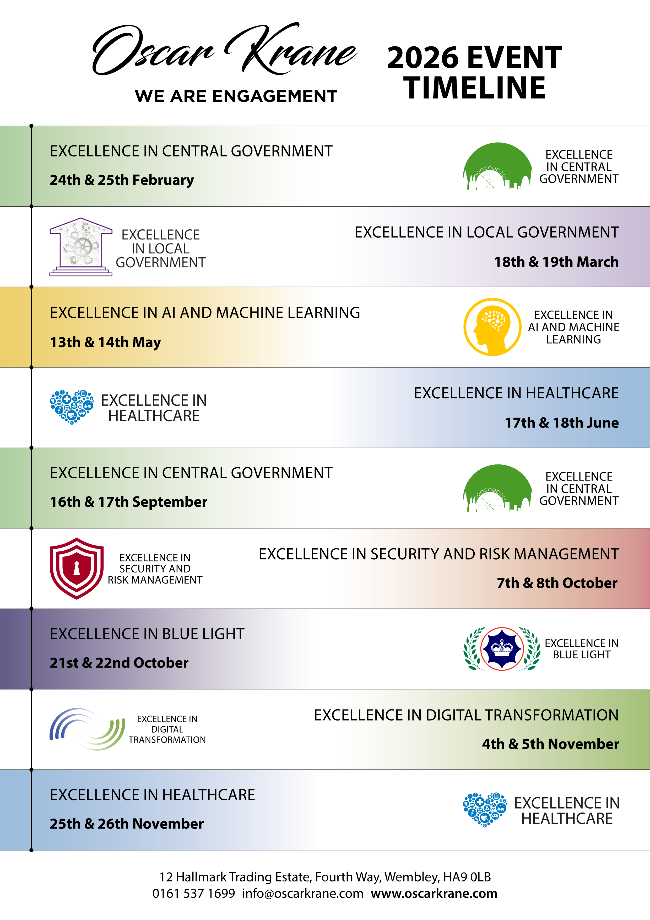 Oscar Krane
WE ARE ENGAGEMENT

2026 EVENT TIMELINE

EXCELLENCE IN CENTRAL GOVERNMENT
24th & 25th February

EXCELLENCE IN CENTRAL GOVERNMENT

EXCELLENCE IN LOCAL GOVERNMENT

EXCELLENCE IN LOCAL GOVERNMENT
18th & 19th March

EXCELLENCE IN AI AND MACHINE LEARNING
13th & 14th May

EXCELLENCE IN AI AND MACHINE LEARNING

EXCELLENCE IN HEALTHCARE

EXCELLENCE IN HEALTHCARE
17th & 18th June

EXCELLENCE IN CENTRAL GOVERNMENT
16th & 17th September

EXCELLENCE IN CENTRAL GOVERNMENT

EXCELLENCE IN SECURITY AND RISK MANAGEMENT

EXCELLENCE IN SECURITY AND RISK MANAGEMENT
7th & 8th October

EXCELLENCE IN BLUE LIGHT
21st & 22nd October

EXCELLENCE IN BLUE LIGHT

EXCELLENCE IN DIGITAL TRANSFORMATION

EXCELLENCE IN DIGITAL TRANSFORMATION
4th & 5th November

EXCELLENCE IN HEALTHCARE
25th & 26th November

EXCELLENCE IN HEALTHCARE

12 Hallmark Trading Estate, Fourth Way, Wembley, HA9 0LB
0161 537 1699 info@oscarkrane.com www.oscarkrane.com